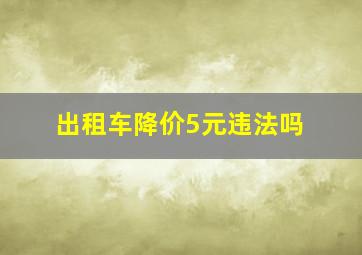 出租车降价5元违法吗